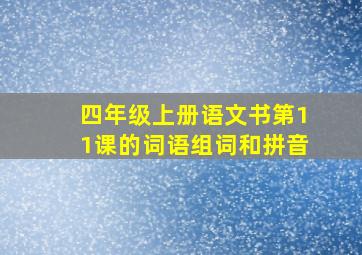 四年级上册语文书第11课的词语组词和拼音